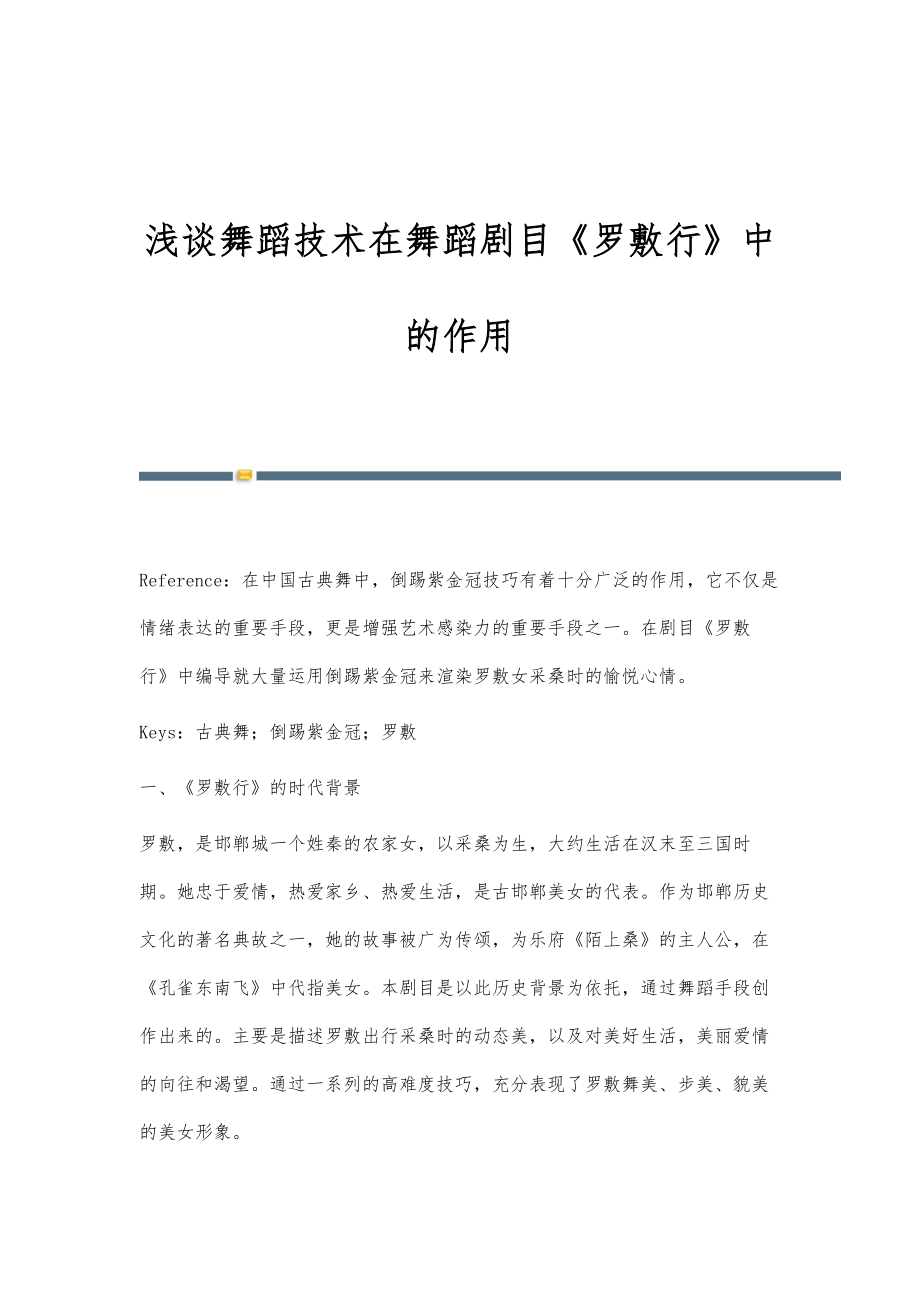 浅谈舞蹈技术在舞蹈剧目《罗敷行》中的作用

Reference：在中国古典舞中，倒踢紫金冠技巧有着十分广泛的作用，它不仅是情绪表达的重要手段，更是增强艺术感染力的重要手段之一。在剧目《罗敷行》中编导就大量运用倒踢紫金冠来渲染罗敷女采桑时的愉悦心情。

Keys：古典舞；倒踢紫金冠；罗敷

一、《罗敷行》的时代背景

罗敷，是邯郸城一个姓秦的农家女，以采桑为生，大约生活在汉末至三国时期。她忠于爱情，热爱家乡、热爱生活，是古邯郸美女的代表。作为邯郸历史文化的著名典故之一，她的故事被广为传颂，为乐府《陌上桑》的主人公，在《孔雀东南飞》中代指美女。本剧目是以此历史背景为依托，通过舞蹈手段创作出来的。主要是描述罗敷出行采桑时的动态美，以及对美好生活，美丽爱情的向往和渴望。通过一系列的高难度技巧，充分表现了罗敷舞美、步美、貌美的美女形象。